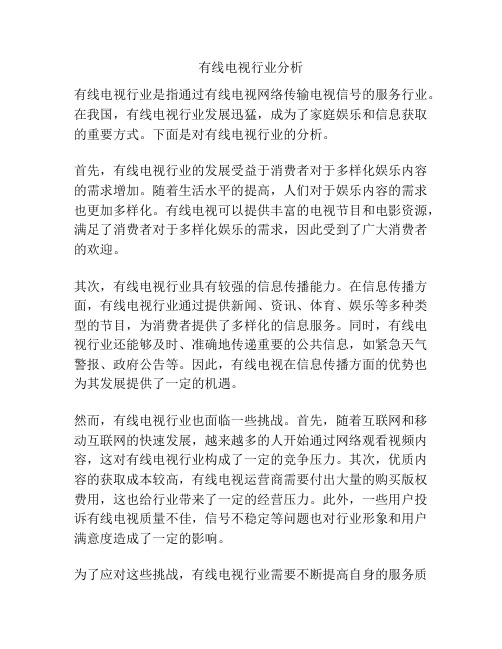 有线电视行业分析

有线电视行业是指通过有线电视网络传输电视信号的服务行业。在我国，有线电视行业发展迅猛，成为了家庭娱乐和信息获取的重要方式。下面是对有线电视行业的分析。

首先，有线电视行业的发展受益于消费者对于多样化娱乐内容的需求增加。随着生活水平的提高，人们对于娱乐内容的需求也更加多样化。有线电视可以提供丰富的电视节目和电影资源，满足了消费者对于多样化娱乐的需求，因此受到了广大消费者的欢迎。

其次，有线电视行业具有较强的信息传播能力。在信息传播方面，有线电视行业通过提供新闻、资讯、体育、娱乐等多种类型的节目，为消费者提供了多样化的信息服务。同时，有线电视行业还能够及时、准确地传递重要的公共信息，如紧急天气警报、政府公告等。因此，有线电视在信息传播方面的优势也为其发展提供了一定的机遇。

然而，有线电视行业也面临一些挑战。首先，随着互联网和移动互联网的快速发展，越来越多的人开始通过网络观看视频内容，这对有线电视行业构成了一定的竞争压力。其次，优质内容的获取成本较高，有线电视运营商需要付出大量的购买版权费用，这也给行业带来了一定的经营压力。此外，一些用户投诉有线电视质量不佳，信号不稳定等问题也对行业形象和用户满意度造成了一定的影响。

为了应对这些挑战，有线电视行业需要不断提高自身的服务质